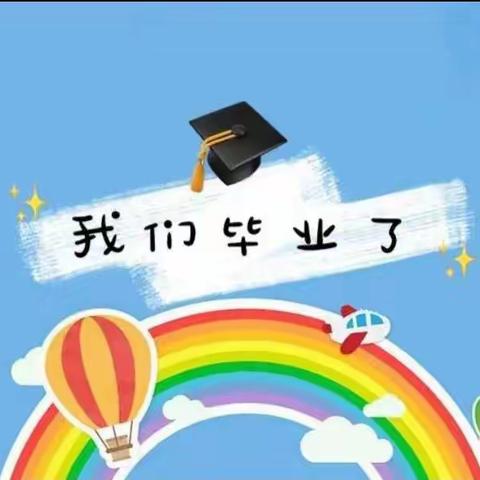 我们毕业了